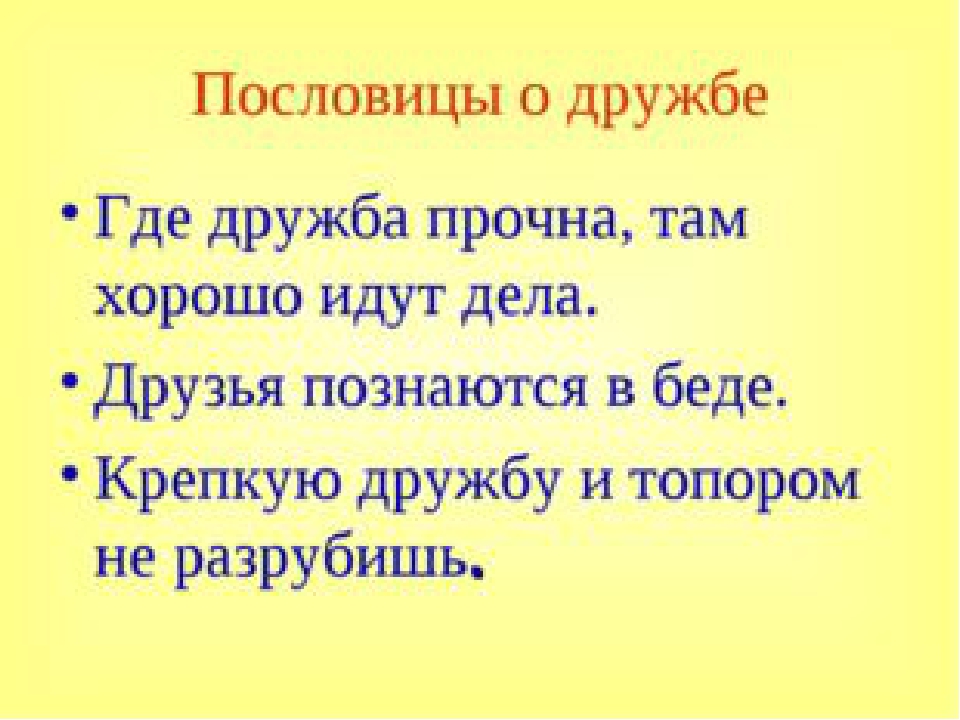 Пословицы о дружбе

• Где дружба прочна, там хорошо идут дела.
• Друзья познаются в беде.
• Крепкую дружбу и топором не разрубишь.